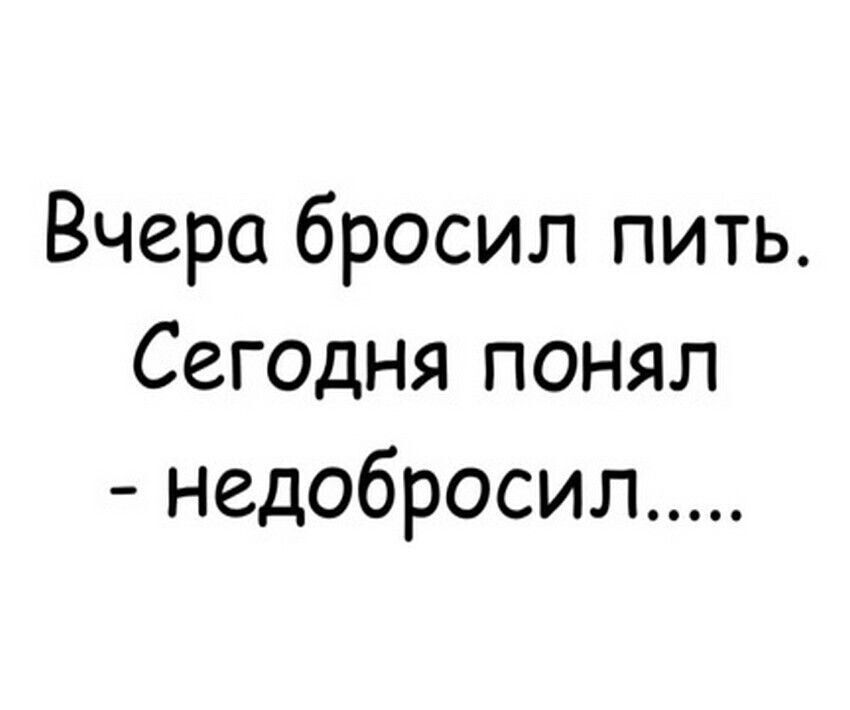 Вчера бросил пить. Сегодня понял - недобросил.....